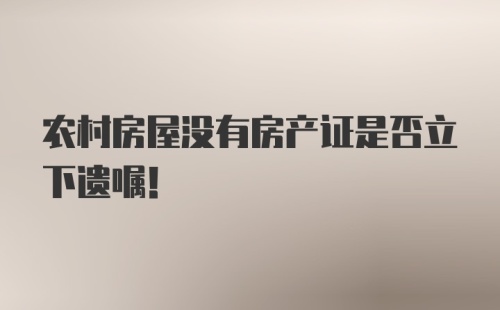 农村房屋没有房产证是否立下遗嘱!